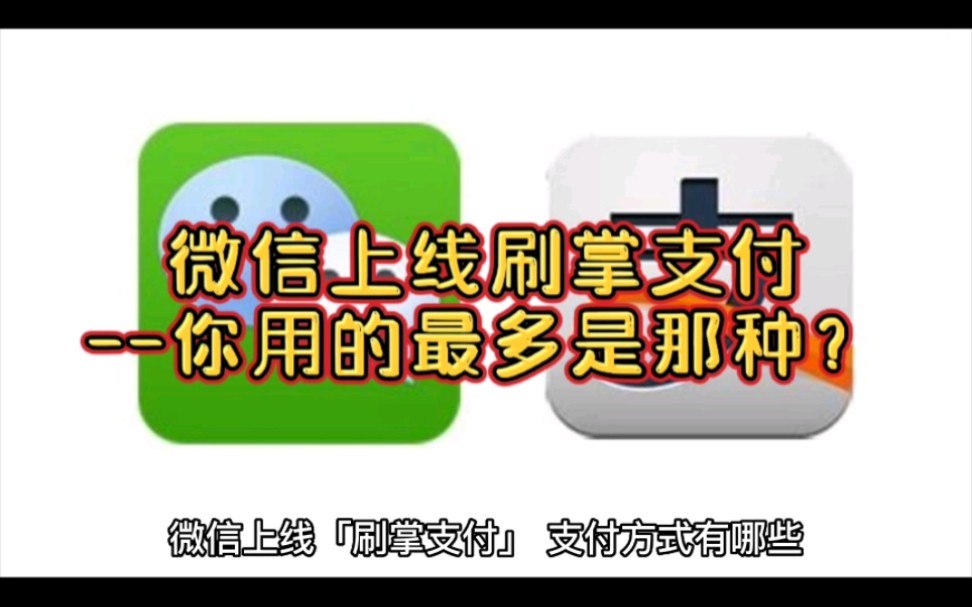 微信上线刷掌支付
--你用的最多是那种？

微信上线「刷掌支付」 支付方式有哪些